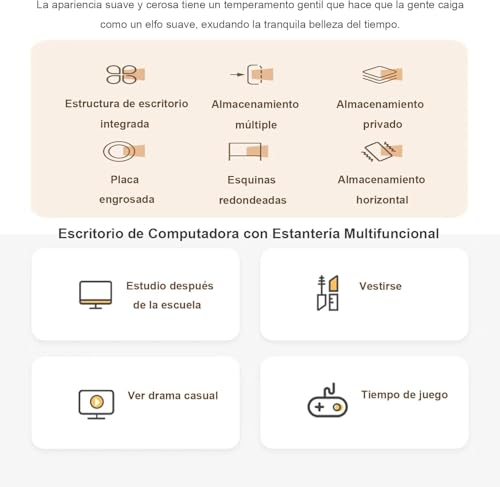 La apariencia suave y cerosa tiene un temperamento gentil que hace que la gente caiga como un elfo suave, exudando la tranquila belleza del tiempo.

Estructura de escritorio integrada

Almacenamiento múltiple

Almacenamiento privado

Placa engrosada

Esquinas redondeadas

Almacenamiento horizontal

Escritorio de Computadora con Estantería Multifuncional

Estudio después de la escuela

Vestirse

Ver drama casual

Tiempo de juego